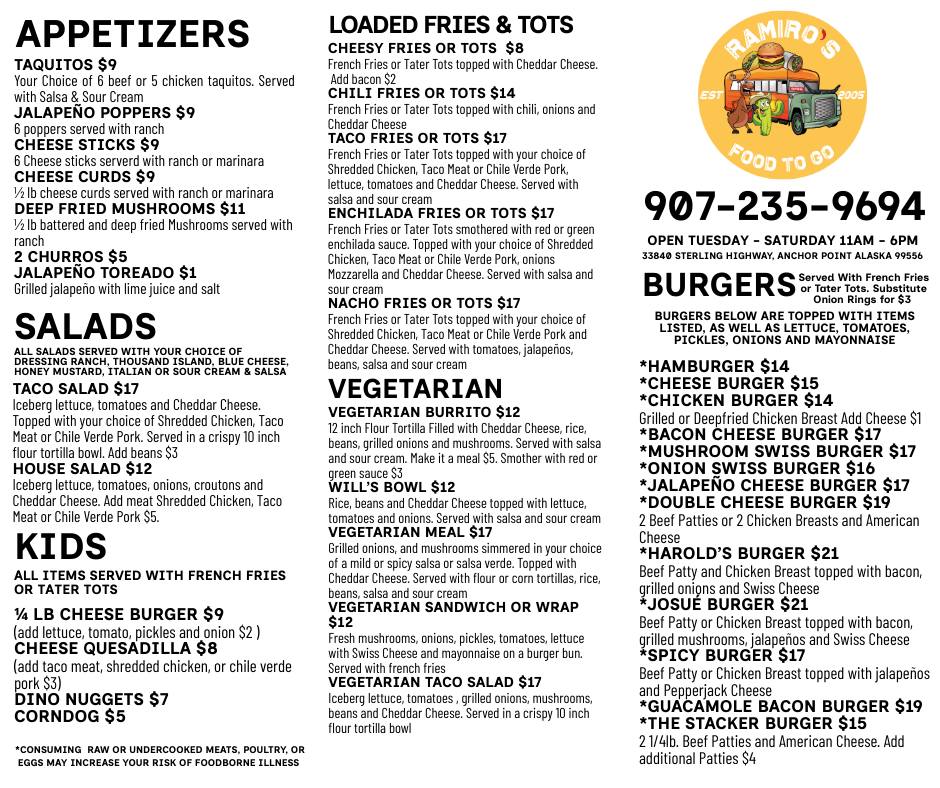 APPETIZERS

TAQUITOS $9
Your Choice of 6 beef or 5 chicken taquitos. Served with Salsa & Sour Cream
JALAPEÑO POPPERS $9
6 poppers served with ranch
CHEESE STICKS $9
6 Cheese sticks serverd with ranch or marinara
CHEESE CURDS $9
½ lb cheese curds served with ranch or marinara
DEEP FRIED MUSHROOMS $11
½ lb battered and deep fried Mushrooms served with ranch
2 CHURROS $5
JALAPEÑO TOREADO $1
Grilled jalapeño with lime juice and salt

SALADS

ALL SALADS SERVED WITH YOUR CHOICE OF DRESSING RANCH, THOUSAND ISLAND, BLUE CHEESE, HONEY MUSTARD, ITALIAN OR SOUR CREAM & SALSA
TACO SALAD $17
Iceberg lettuce, tomatoes and Cheddar Cheese. Topped with your choice of Shredded Chicken, Taco Meat or Chile Verde Pork. Served in a crispy 10 inch flour tortilla bowl. Add beans $3
HOUSE SALAD $12
Iceberg lettuce, tomatoes, onions, croutons and Cheddar Cheese. Add meat Shredded Chicken, Taco Meat or Chile Verde Pork $5.

KIDS

ALL ITEMS SERVED WITH FRENCH FRIES OR TATER TOTS
¼ LB CHEESE BURGER $9
(add lettuce, tomato, pickles and onion $2 )
CHEESE QUESADILLA $8
(add taco meat, shredded chicken, or chile verde pork $3)
DINO NUGGETS $7
CORNDOG $5

*CONSUMING RAW OR UNDERCOOKED MEATS, POULTRY, OR EGGS MAY INCREASE YOUR RISK OF FOODBORNE ILLNESS

LOADED FRIES & TOTS

CHEESY FRIES OR TOTS $8
French Fries or Tater Tots topped with Cheddar Cheese. Add bacon $2
CHILI FRIES OR TOTS $14
French Fries or Tater Tots topped with chili, onions and Cheddar Cheese
TACO FRIES OR TOTS $17
French Fries or Tater Tots topped with your choice of Shredded Chicken, Taco Meat or Chile Verde Pork, lettuce, tomatoes and Cheddar Cheese. Served with salsa and sour cream
ENCHILADA FRIES OR TOTS $17
French Fries or Tater Tots smothered with red or green enchilada sauce. Topped with your choice of Shredded Chicken, Taco Meat or Chile Verde Pork, onions Mozzarella and Cheddar Cheese. Served with salsa and sour cream
NACHO FRIES OR TOTS $17
French Fries or Tater Tots topped with your choice of Shredded Chicken, Taco Meat or Chile Verde Pork and Cheddar Cheese. Served with tomatoes, jalapeños, beans, salsa and sour cream

VEGETARIAN

VEGETARIAN BURRITO $12
12 inch Flour Tortilla Filled with Cheddar Cheese, rice, beans, grilled onions and mushrooms. Served with salsa and sour cream. Make it a meal $5. Smother with red or green sauce $3
WILL'S BOWL $12
Rice, beans and Cheddar Cheese topped with lettuce, tomatoes and onions. Served with salsa and sour cream
VEGETARIAN MEAL $17
Grilled onions, and mushrooms simmered in your choice of a mild or spicy salsa or salsa verde. Topped with Cheddar Cheese. Served with flour or corn tortillas, rice, beans, salsa and sour cream
VEGETARIAN SANDWICH OR WRAP $12
Fresh mushrooms, onions, pickles, tomatoes, lettuce with Swiss Cheese and mayonnaise on a burger bun. Served with french fries
VEGETARIAN TACO SALAD $17
Iceberg lettuce, tomatoes , grilled onions, mushrooms, beans and Cheddar Cheese. Served in a crispy 10 inch flour tortilla bowl

RAMIRO'S
EST 2005
FOOD TO GO

907-235-9694
OPEN TUESDAY - SATURDAY 11AM - 6PM
33840 STERLING HIGHWAY, ANCHOR POINT ALASKA 99556

BURGERS Served With French Fries or Tater Tots. Substitute Onion Rings for $3

BURGERS BELOW ARE TOPPED WITH ITEMS LISTED, AS WELL AS LETTUCE, TOMATOES, PICKLES, ONIONS AND MAYONNAISE

*HAMBURGER $14
*CHEESE BURGER $15
*CHICKEN BURGER $14
Grilled or Deepfried Chicken Breast Add Cheese $1
*BACON CHEESE BURGER $17
*MUSHROOM SWISS BURGER $17
*ONION SWISS BURGER $16
*JALAPEÑO CHEESE BURGER $17
*DOUBLE CHEESE BURGER $19
2 Beef Patties or 2 Chicken Breasts and American Cheese
*HAROLD'S BURGER $21
Beef Patty and Chicken Breast topped with bacon, grilled onions and Swiss Cheese
*JOSUÉ BURGER $21
Beef Patty or Chicken Breast topped with bacon, grilled mushrooms, jalapeños and Swiss Cheese
*SPICY BURGER $17
Beef Patty or Chicken Breast topped with jalapeños and Pepperjack Cheese
*GUACAMOLE BACON BURGER $19
*THE STACKER BURGER $15
2 1/4lb. Beef Patties and American Cheese. Add additional Patties $4